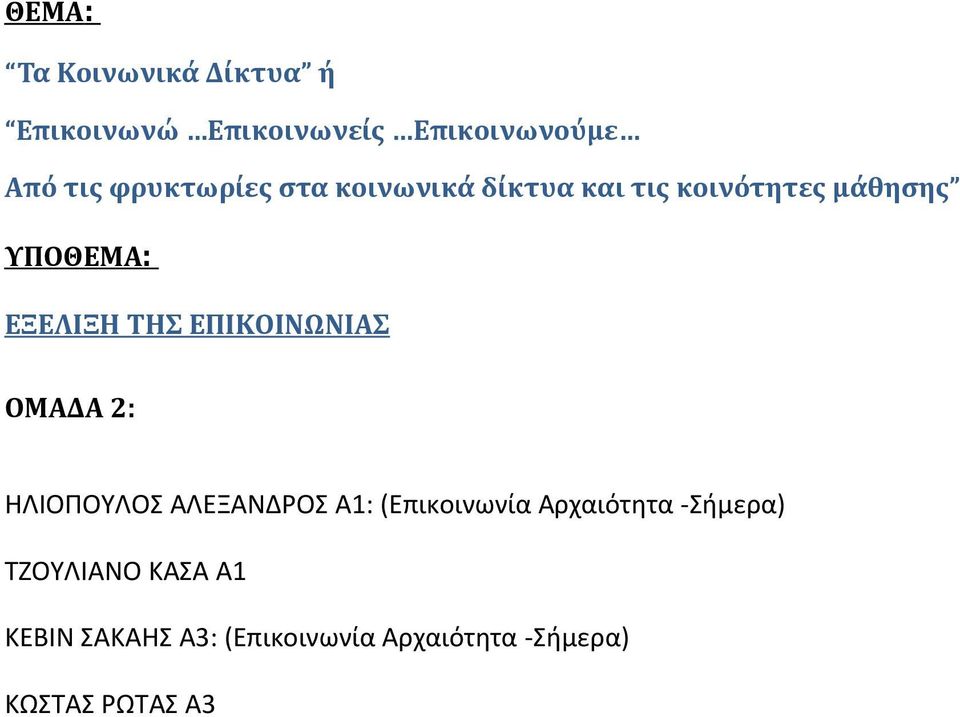 ΘΕΜΑ:

“Τα Κοινωνικά Δίκτυα” ή

“Επικοινωνώ …Επικοινωνείς …Επικοινωνούμε…

Από τις φρυκτωρίες στα κοινωνικά δίκτυα και τις κοινότητες μάθησης”

ΥΠΟΘΕΜΑ:

ΕΞΕΛΙΞΗ ΤΗΣ ΕΠΙΚΟΙΝΩΝΙΑΣ

ΟΜΑΔΑ 2:

ΗΛΙΟΠΟΥΛΟΣ ΑΛΕΞΑΝΔΡΟΣ Α1: (Επικοινωνία Αρχαιότητα -Σήμερα)

ΤΖΟΥΛΙΑΝΟ ΚΑΣΑ Α1

ΚΕΒΙΝ ΣΑΚΑΗΣ Α3: (Επικοινωνία Αρχαιότητα -Σήμερα)

ΚΩΣΤΑΣ ΡΩΤΑΣ Α3